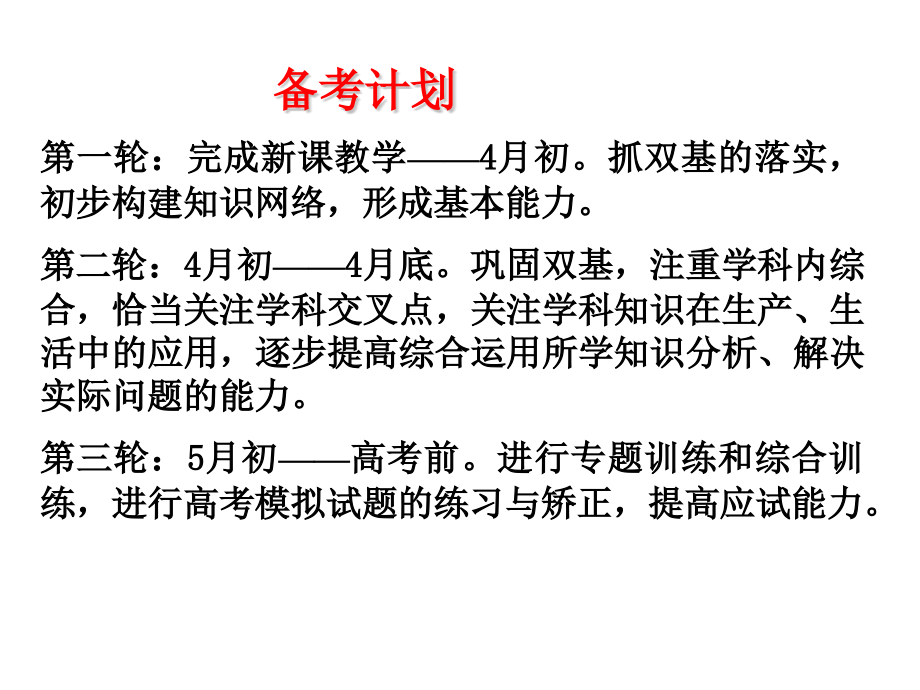 备考计划

第一轮：完成新课教学——4月初。抓双基的落实，初步构建知识网络，形成基本能力。

第二轮：4月初——4月底。巩固双基，注重学科内综合，恰当关注学科交叉点，关注学科知识在生产、生活中的应用，逐步提高综合运用所学知识分析、解决实际问题的能力。

第三轮：5月初——高考前。进行专题训练和综合训练，进行高考模拟试题的练习与矫正，提高应试能力。